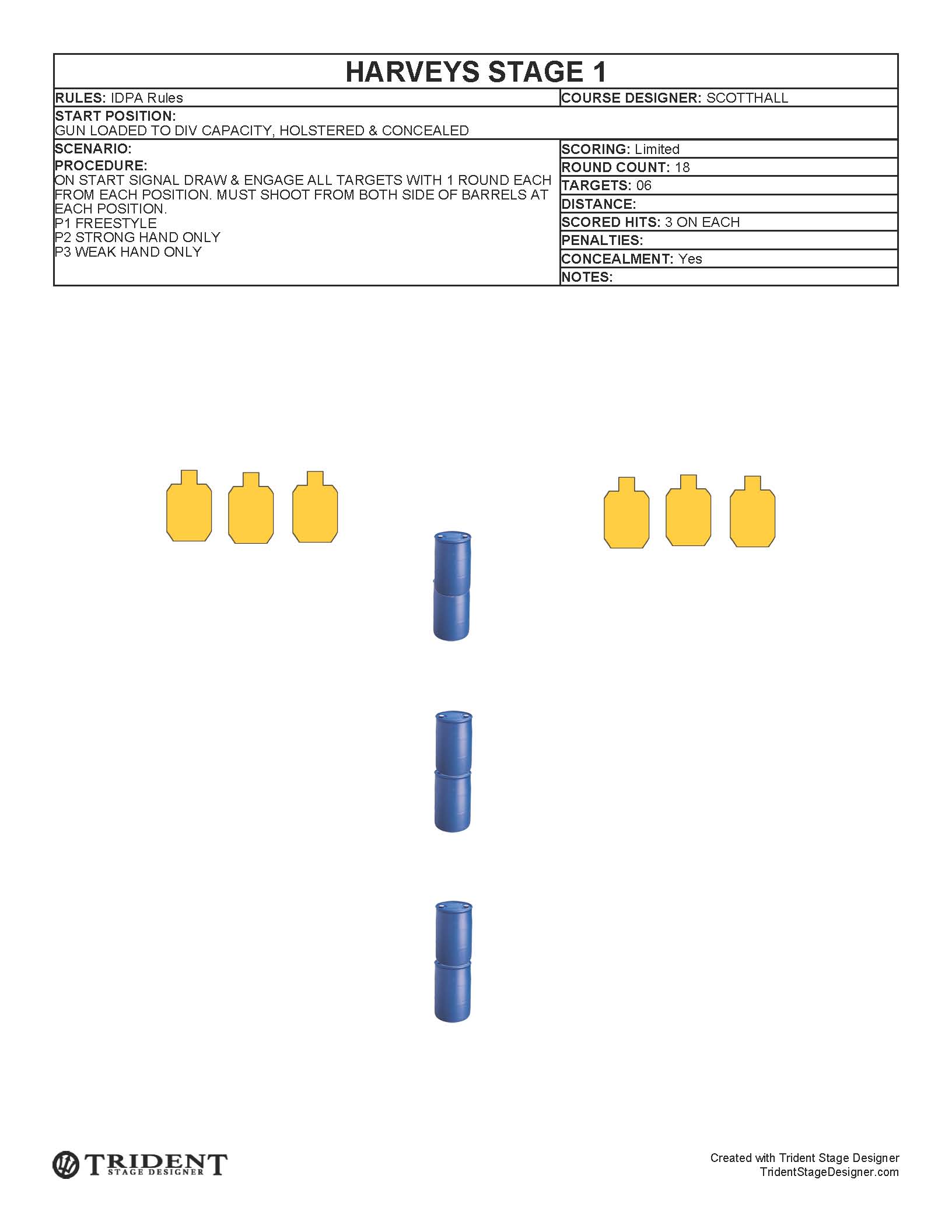 HARVEYS STAGE 1

RULES: IDPA Rules

COURSE DESIGNER: SCOTTHALL

START POSITION:
GUN LOADED TO DIV CAPACITY, HOLSTERED & CONCEALED

SCENARIO:

PROCEDURE:
ON START SIGNAL DRAW & ENGAGE ALL TARGETS WITH 1 ROUND EACH FROM EACH POSITION. MUST SHOOT FROM BOTH SIDE OF BARRELS AT EACH POSITION.
P1 FREESTYLE
P2 STRONG HAND ONLY
P3 WEAK HAND ONLY

SCORING: Limited
ROUND COUNT: 18
TARGETS: 06
DISTANCE:
SCORED HITS: 3 ON EACH
PENALTIES:
CONCEALMENT: Yes
NOTES:

TRIDENT
STAGE DESIGNER

Created with Trident Stage Designer
TridentStageDesigner.com